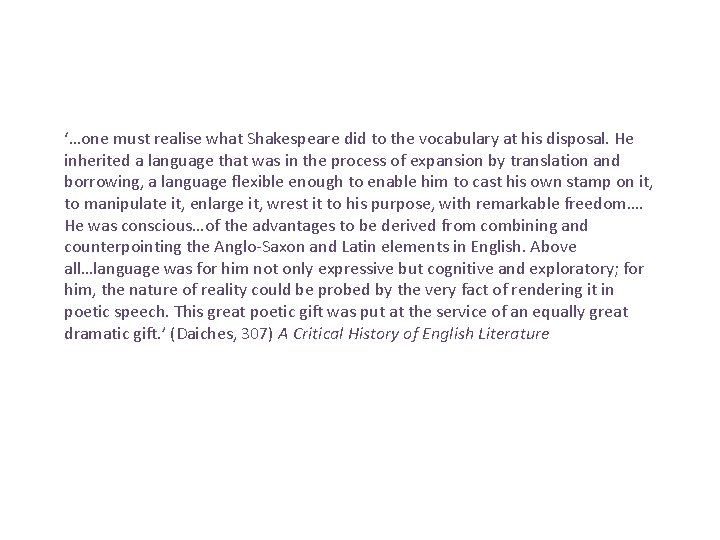 '…one must realise what Shakespeare did to the vocabulary at his disposal. He inherited a language that was in the process of expansion by translation and borrowing, a language flexible enough to enable him to cast his own stamp on it, to manipulate it, enlarge it, wrest it to his purpose, with remarkable freedom…. He was conscious…of the advantages to be derived from combining and counterpointing the Anglo-Saxon and Latin elements in English. Above all…language was for him not only expressive but cognitive and exploratory; for him, the nature of reality could be probed by the very fact of rendering it in poetic speech. This great poetic gift was put at the service of an equally great dramatic gift.' (Daiches, 307) A Critical History of English Literature